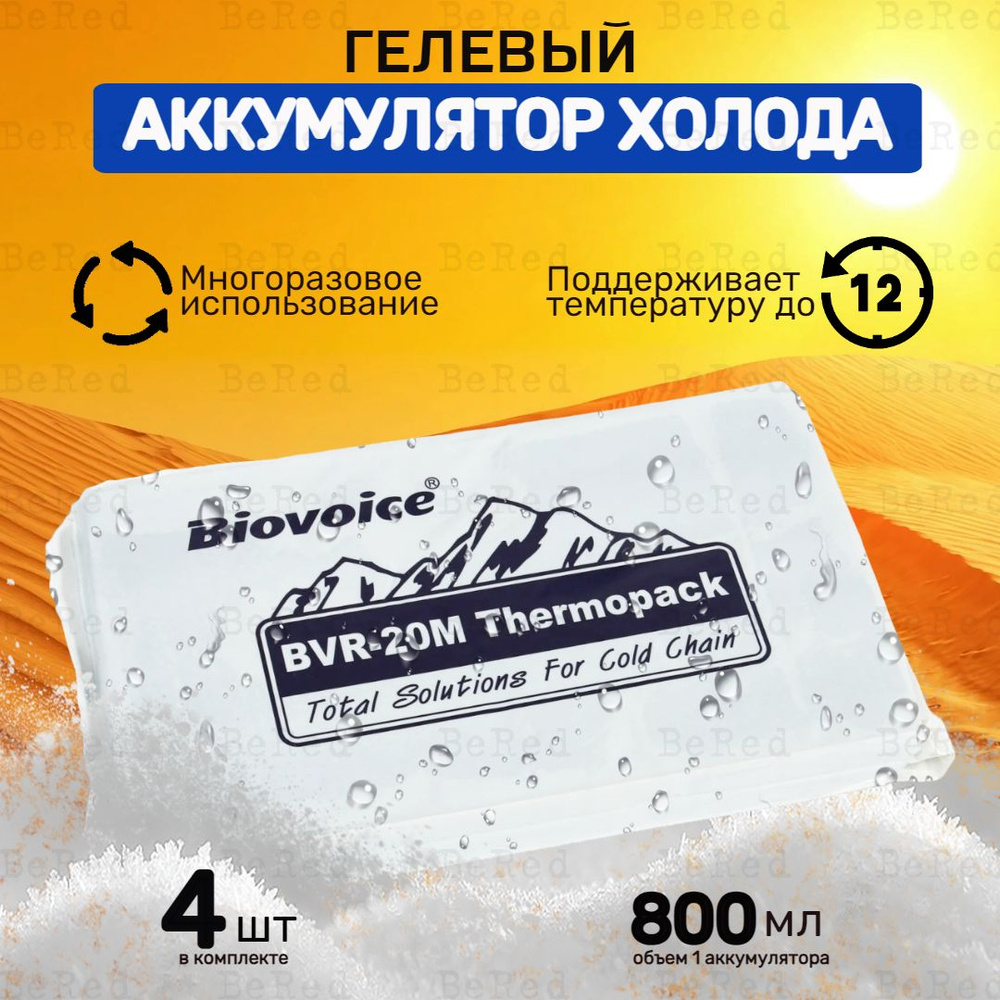 ГЕЛЕВЫЙ
АККУМУЛЯТОР ХОЛОДА

Многоразовое использование

Поддерживает температуру до 12

Biovoice®

BVR-20M Thermopack

Total Solutions For Cold Chain

4 шт
в комплекте

800 мл
объем 1 аккумулятора

BeRed